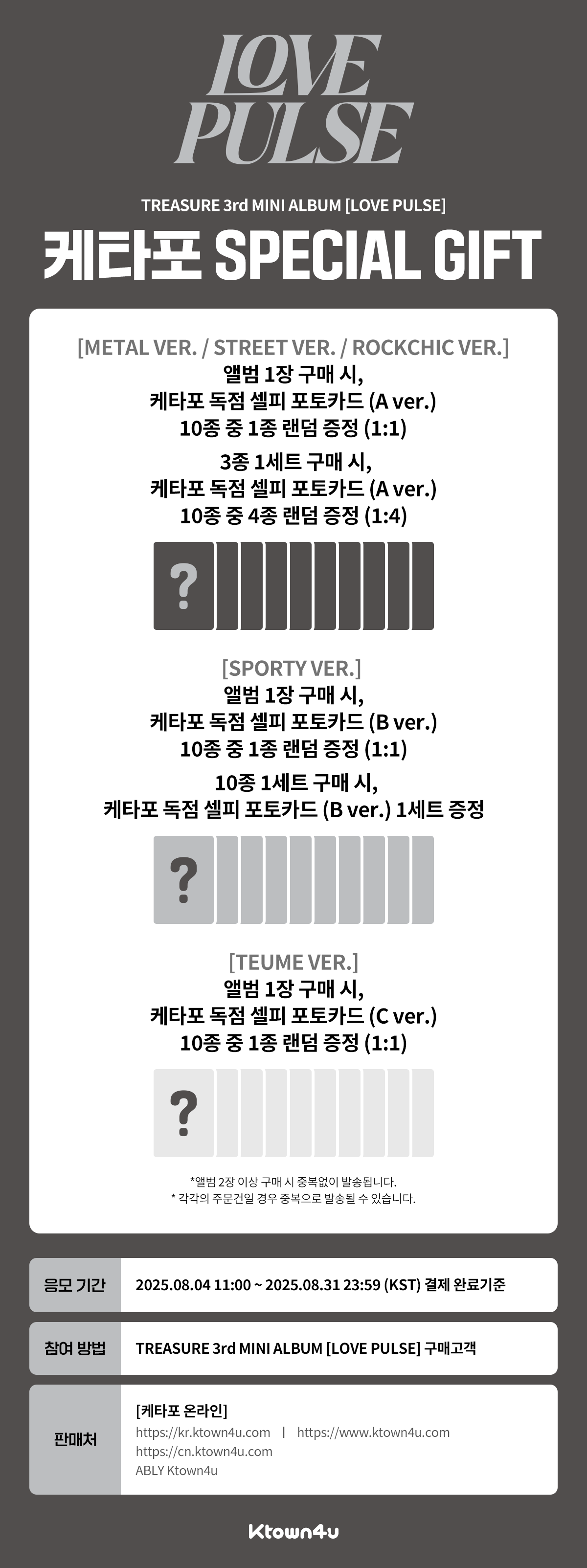 LOVE PULSE

TREASURE 3rd MINI ALBUM [LOVE PULSE]

케타포 SPECIAL GIFT

[METAL VER. / STREET VER. / ROCKCHIC VER.]
앨범 1장 구매 시,
케타포 독점 셀피 포토카드 (A ver.)
10종 중 1종 랜덤 증정 (1:1)

3종 1세트 구매 시,
케타포 독점 셀피 포토카드 (A ver.)
10종 중 4종 랜덤 증정 (1:4)

?

[SPORTY VER.]
앨범 1장 구매 시,
케타포 독점 셀피 포토카드 (B ver.)
10종 중 1종 랜덤 증정 (1:1)

10종 1세트 구매 시,
케타포 독점 셀피 포토카드 (B ver.) 1세트 증정

?

[TEUME VER.]
앨범 1장 구매 시,
케타포 독점 셀피 포토카드 (C ver.)
10종 중 1종 랜덤 증정 (1:1)

?

*앨범 2장 이상 구매 시 중복없이 발송됩니다.
* 각각의 주문건일 경우 중복으로 발송될 수 있습니다.

| 응모 기간 | 2025.08.04 11:00 ~ 2025.08.31 23:59 (KST) 결제 완료기준 |
|---|---|
| 참여 방법 | TREASURE 3rd MINI ALBUM [LOVE PULSE] 구매고객 |
| 판매처 | [케타포 온라인] https://kr.ktown4u.com \| https://www.ktown4u.com https://cn.ktown4u.com ABLY Ktown4u |

Ktown4u